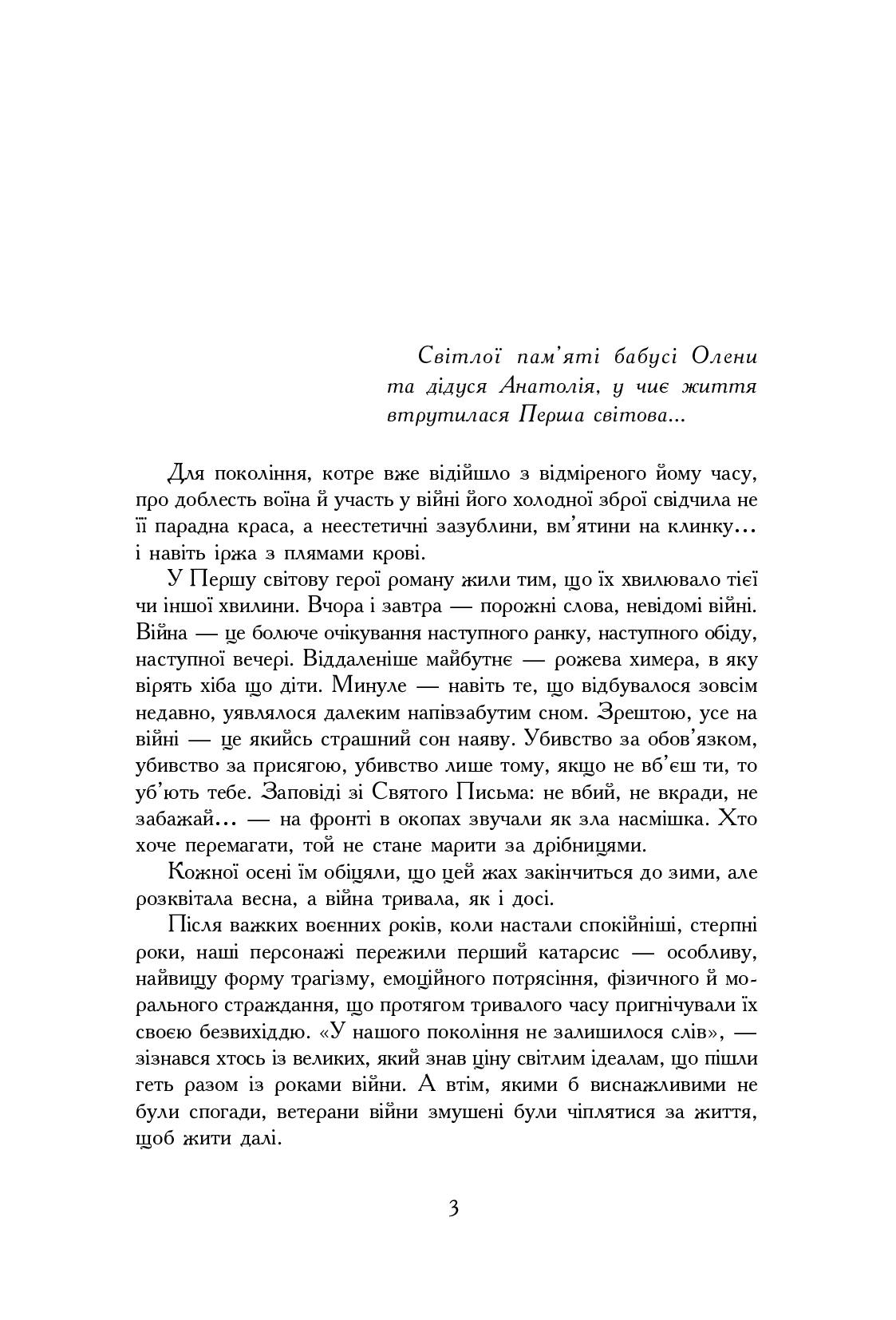 Світлої пам'яті бабусі Олени
та дідуся Анатолія, у чиє життя
втрутилася Перша світова...

Для покоління, котре вже відійшло з відміреного йому часу, про доблесть воїна й участь у війні його холодної зброї свідчила не її парадна краса, а неестетичні зазублини, вм'ятини на клинку... і навіть іржа з плямами крові.

У Першу світову герої роману жили тим, що їх хвилювало тієї чи іншої хвилини. Вчора і завтра — порожні слова, невідомі війні. Війна — це болюче очікування наступного ранку, наступного обіду, наступної вечері. Віддаленіше майбутнє — рожева химера, в яку вірять хіба що діти. Минуле — навіть те, що відбувалося зовсім недавно, уявлялося далеким напівзабутим сном. Зрештою, усе на війні — це якийсь страшний сон наяву. Убивство за обов'язком, убивство за присягою, убивство лише тому, якщо не вб'єш ти, то уб'ють тебе. Заповіді зі Святого Письма: не вбий, не вкради, не забажай... — на фронті в окопах звучали як зла насмішка. Хто хоче перемагати, той не стане марити за дрібницями.

Кожної осені їм обіцяли, що цей жах закінчиться до зими, але розквітала весна, а війна тривала, як і досі.

Після важких воєнних років, коли настали спокійніші, стерпні роки, наші персонажі пережили перший катарсис — особливу, найвищу форму трагізму, емоційного потрясіння, фізичного й морального страждання, що протягом тривалого часу пригнічували їх своєю безвихіддю. «У нашого покоління не залишилося слів», — зізнався хтось із великих, який знав ціну світлим ідеалам, що пішли геть разом із роками війни. А втім, якими б виснажливими не були спогади, ветерани війни змушені були чіплятися за життя, щоб жити далі.

3